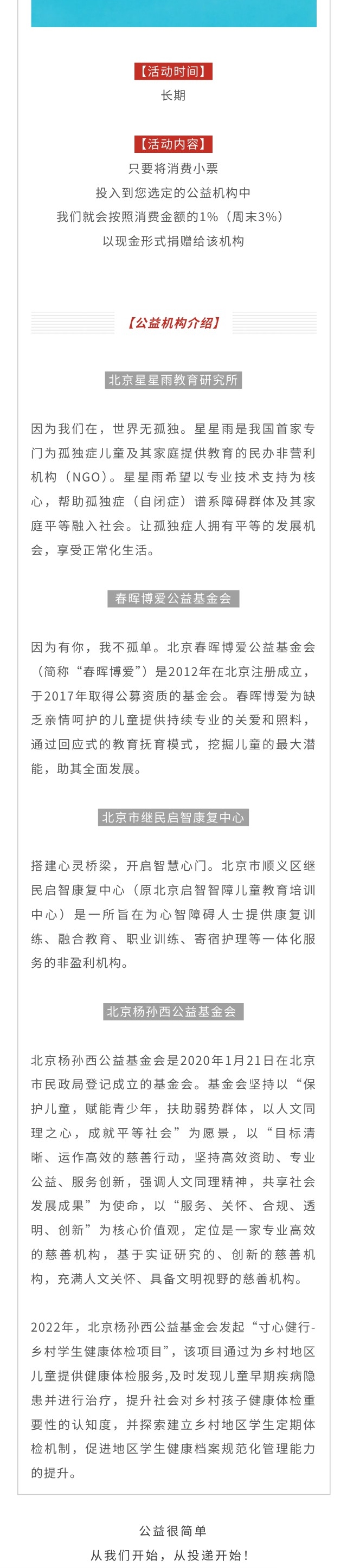 【活动时间】
长期

【活动内容】
只要将消费小票
投入到您选定的公益机构中
我们就会按照消费金额的1%（周末3%）
以现金形式捐赠给该机构

【公益机构介绍】

北京星星雨教育研究所

因为我们在，世界无孤独。星星雨是我国首家专门为孤独症儿童及其家庭提供教育的民办非营利机构（NGO）。星星雨希望以专业技术支持为核心，帮助孤独症（自闭症）谱系障碍群体及其家庭平等融入社会。让孤独症人拥有平等的发展机会，享受正常化生活。

春晖博爱公益基金会

因为有你，我不孤单。北京春晖博爱公益基金会（简称“春晖博爱”）是2012年在北京注册成立，于2017年取得公募资质的基金会。春晖博爱为缺乏亲情呵护的儿童提供持续专业的关爱和照料，通过回应式的教育抚育模式，挖掘儿童的最大潜能，助其全面发展。

北京市继民启智康复中心

搭建心灵桥梁，开启智慧心门。北京市顺义区继民启智康复中心（原北京启智智障儿童教育培训中心）是一所旨在为心智障碍人士提供康复训练、融合教育、职业训练、寄宿护理等一体化服务的非盈利机构。

北京杨孙西公益基金会

北京杨孙西公益基金会是2020年1月21日在北京市民政局登记成立的基金会。基金会坚持以“保护儿童，赋能青少年，扶助弱势群体，以人文同理之心，成就平等社会”为愿景，以“目标清晰、运作高效的慈善行动，坚持高效资助、专业公益、服务创新，强调人文同理精神，共享社会发展成果”为使命，以“服务、关怀、合规、透明、创新”为核心价值观，定位是一家专业高效的慈善机构，基于实证研究的、创新的慈善机构，充满人文关怀、具备文明视野的慈善机构。

2022年，北京杨孙西公益基金会发起“寸心健行-乡村学生健康体检项目”，该项目通过为乡村地区儿童提供健康体检服务,及时发现儿童早期疾病隐患并进行治疗，提升社会对乡村孩子健康体检重要性的认知度，并探索建立乡村地区学生定期体检机制，促进地区学生健康档案规范化管理能力的提升。

公益很简单
从我们开始，从投递开始！